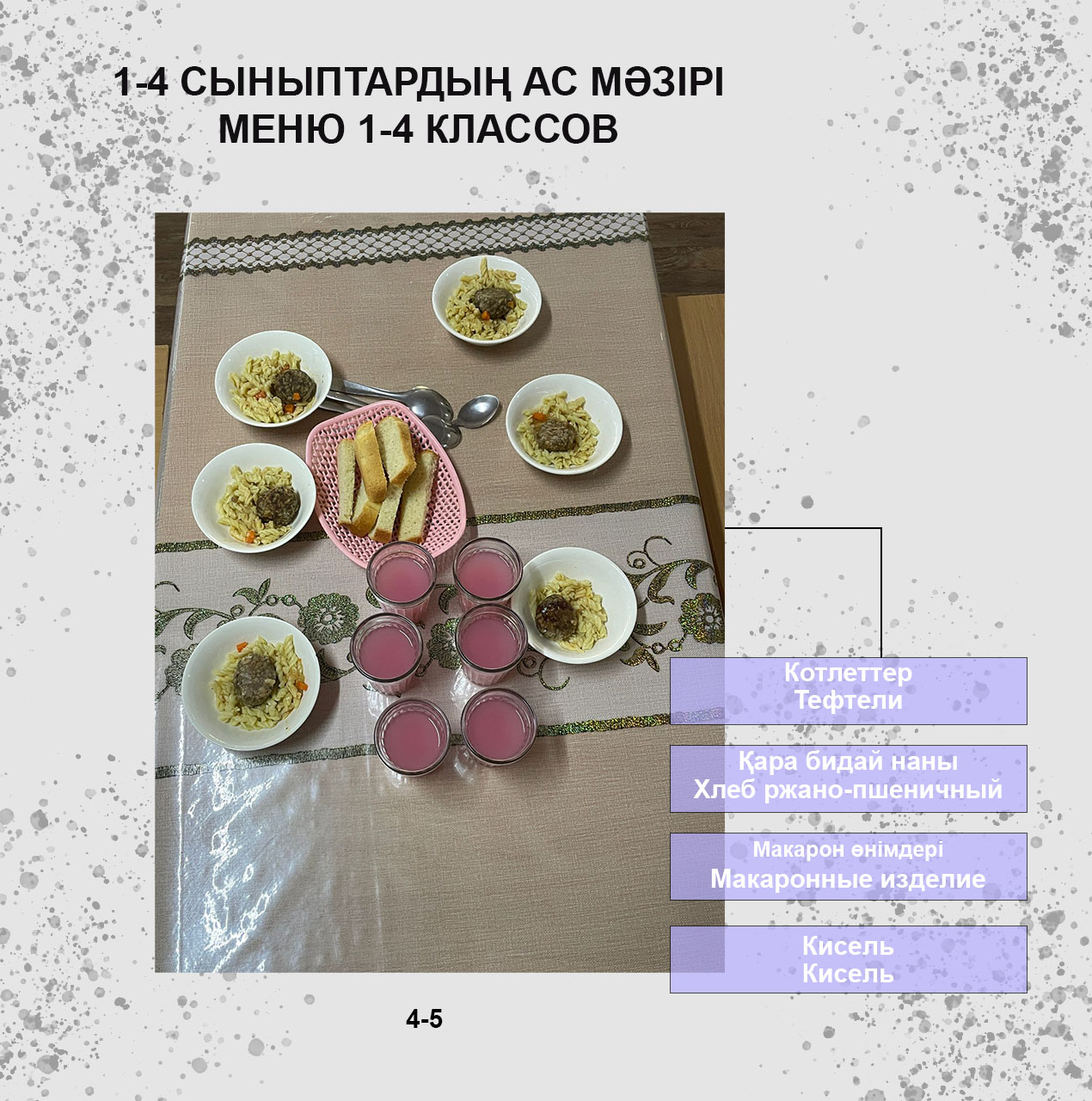 1-4 СЫНЫПТАРДЫҢ АС МӘЗІРІ
МЕНЮ 1-4 КЛАССОВ

Котлеттер
Тефтели

Қара бидай наны
Хлеб ржано-пшеничный

Макарон өнімдері
Макаронные изделие

Кисель
Кисель

4-5